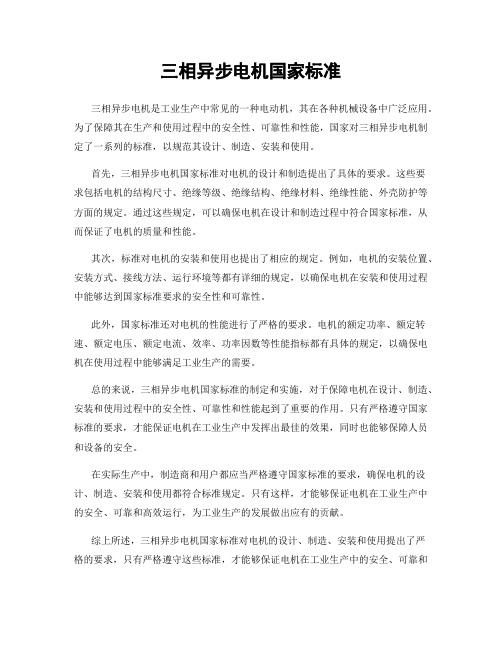 三相异步电机国家标准

三相异步电机是工业生产中常见的一种电动机，其在各种机械设备中广泛应用。为了保障其在生产和使用过程中的安全性、可靠性和性能，国家对三相异步电机制定了一系列的标准，以规范其设计、制造、安装和使用。

首先，三相异步电机国家标准对电机的设计和制造提出了具体的要求。这些要求包括电机的结构尺寸、绝缘等级、绝缘结构、绝缘材料、绝缘性能、外壳防护等方面的规定。通过这些规定，可以确保电机在设计和制造过程中符合国家标准，从而保证了电机的质量和性能。

其次，标准对电机的安装和使用也提出了相应的规定。例如，电机的安装位置、安装方式、接线方法、运行环境等都有详细的规定，以确保电机在安装和使用过程中能够达到国家标准要求的安全性和可靠性。

此外，国家标准还对电机的性能进行了严格的要求。电机的额定功率、额定转速、额定电压、额定电流、效率、功率因数等性能指标都有具体的规定，以确保电机在使用过程中能够满足工业生产的需要。

总的来说，三相异步电机国家标准的制定和实施，对于保障电机在设计、制造、安装和使用过程中的安全性、可靠性和性能起到了重要的作用。只有严格遵守国家标准的要求，才能保证电机在工业生产中发挥出最佳的效果，同时也能够保障人员和设备的安全。

在实际生产中，制造商和用户都应当严格遵守国家标准的要求，确保电机的设计、制造、安装和使用都符合标准规定。只有这样，才能够保证电机在工业生产中的安全、可靠和高效运行，为工业生产的发展做出应有的贡献。

综上所述，三相异步电机国家标准对电机的设计、制造、安装和使用提出了严格的要求，只有严格遵守这些标准，才能够保证电机在工业生产中的安全、可靠和